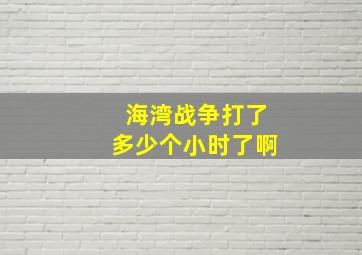 海湾战争打了
多少个小时了啊